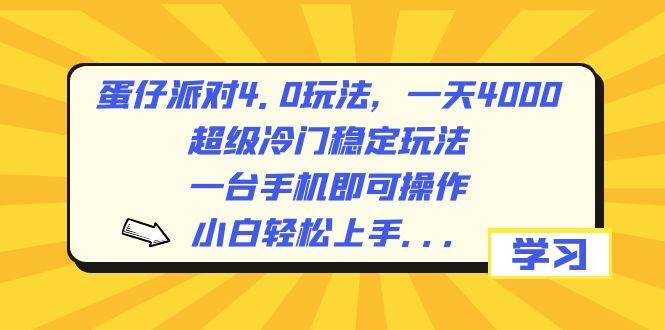 蛋仔派对4.0玩法，一天4000
超级冷门稳定玩法
一台手机即可操作
小白轻松上手...

学习